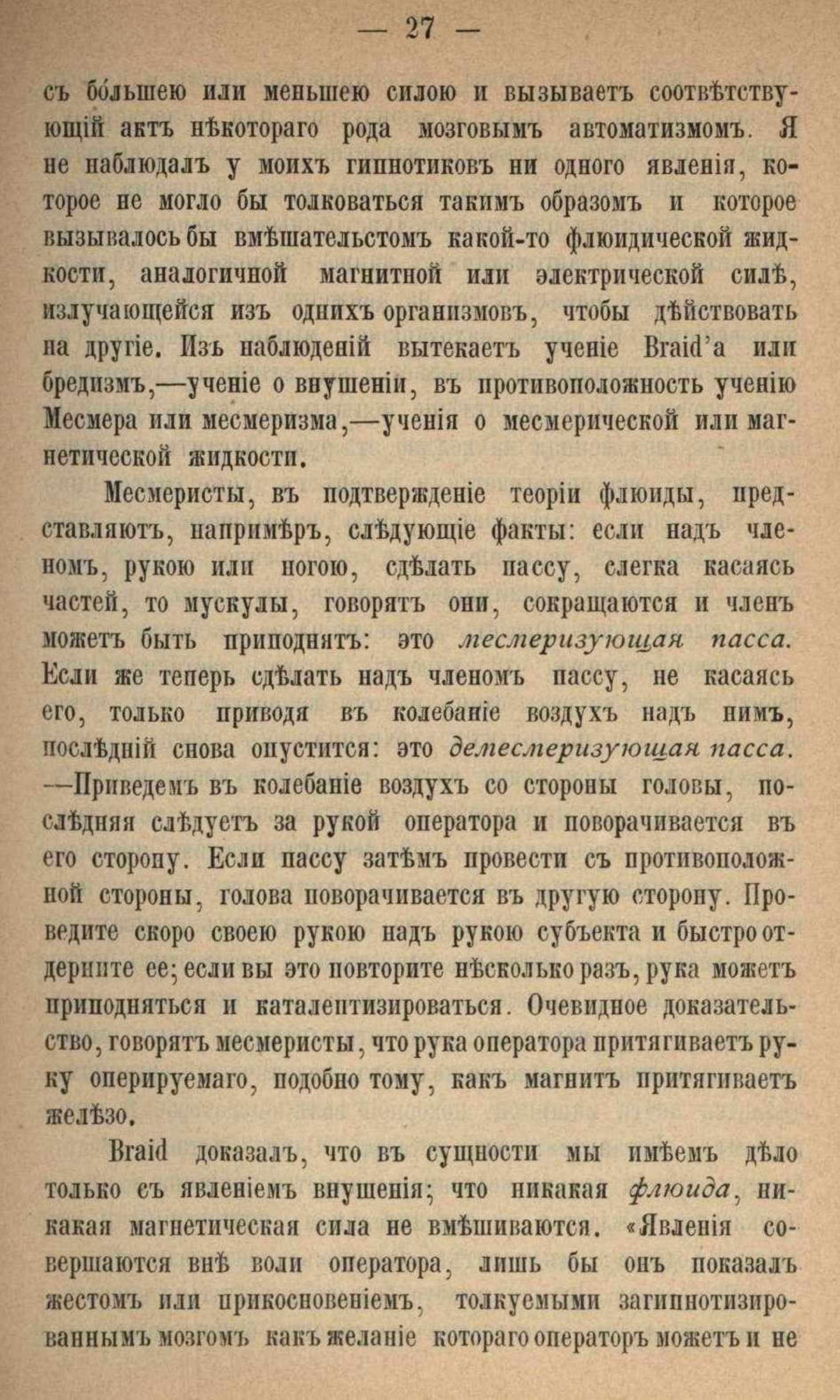 — 27 —

съ бо́льшею или меньшею силою и вызываетъ соотвѣтствующій актъ нѣкотораго рода мозговымъ автоматизмомъ. Я не наблюдалъ у моихъ гипнотиковъ ни одного явленія, которое не могло бы толковаться такимъ образомъ и которое вызывалось бы вмѣшательстомъ какой-то флюидической жидкости, аналогичной магнитной или электрической силѣ, излучающейся изъ однихъ организмовъ, чтобы дѣйствовать на другіе. Изъ наблюденій вытекаетъ ученіе Braid'а или бредизмъ,—ученіе о внушеніи, въ противоположность ученію Месмера или месмеризма,—ученія о месмерической или магнетической жидкости.

Месмеристы, въ подтвержденіе теоріи флюиды, представляютъ, напримѣръ, слѣдующіе факты: если надъ членомъ, рукою или ногою, сдѣлать пассу, слегка касаясь частей, то мускулы, говорятъ они, сокращаются и членъ можетъ быть приподнятъ: это месмеризующая пасса. Если же теперь сдѣлать надъ членомъ пассу, не касаясь его, только приводя въ колебаніе воздухъ надъ нимъ, послѣдній снова опустится: это демесмеризующая пасса. —Приведемъ въ колебаніе воздухъ со стороны головы, послѣдняя слѣдуетъ за рукой оператора и поворачивается въ его сторону. Если пассу затѣмъ провести съ противоположной стороны, голова поворачивается въ другую сторону. Проведите скоро своею рукою надъ рукою субъекта и быстро отдерните ее; если вы это повторите нѣсколько разъ, рука можетъ приподняться и каталептизироваться. Очевидное доказательство, говорятъ месмеристы, что рука оператора притягиваетъ руку оперируемаго, подобно тому, какъ магнитъ притягиваетъ желѣзо.

Braid доказалъ, что въ сущности мы имѣемъ дѣло только съ явленіемъ внушенія; что никакая флюида, никакая магнетическая сила не вмѣшиваются. «Явленія совершаются внѣ воли оператора, лишь бы онъ показалъ жестомъ или прикосновеніемъ, толкуемыми загипнотизированнымъ мозгомъ какъ желаніе котораго операторъ можетъ и не